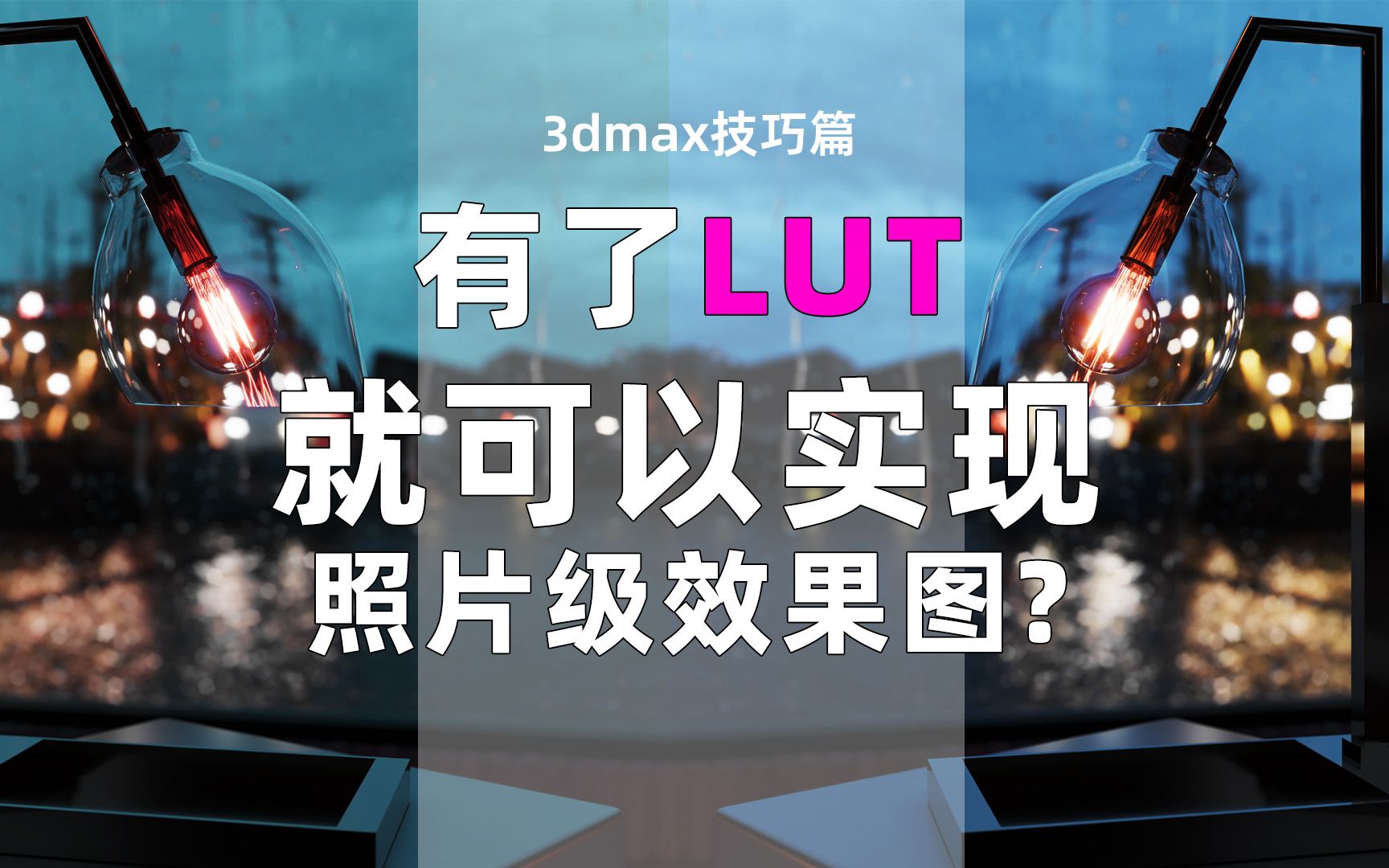 3dmax技巧篇

有了LUT

就可以实现

照片级效果图?